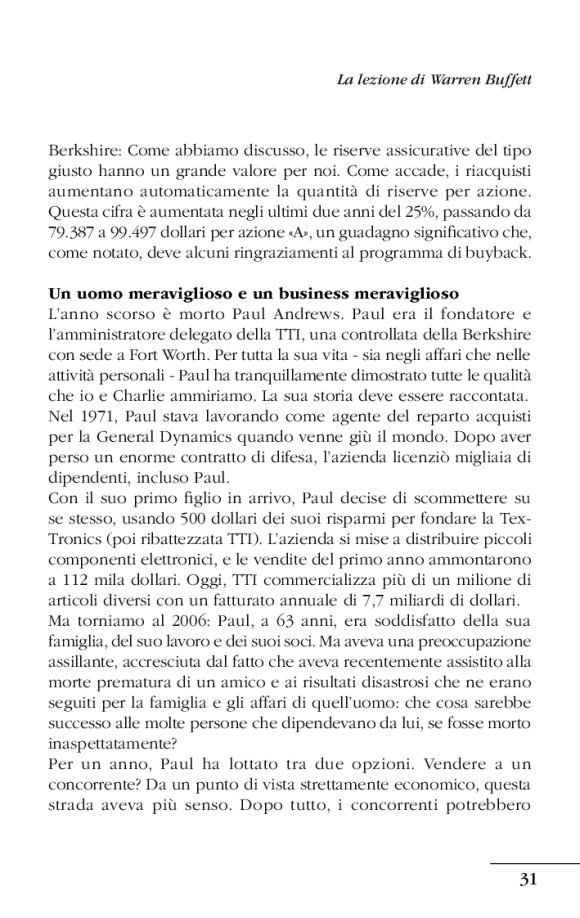 La lezione di Warren Buffett

Berkshire: Come abbiamo discusso, le riserve assicurative del tipo giusto hanno un grande valore per noi. Come accade, i riacquisti aumentano automaticamente la quantità di riserve per azione. Questa cifra è aumentata negli ultimi due anni del 25%, passando da 79.387 a 99.497 dollari per azione «A», un guadagno significativo che, come notato, deve alcuni ringraziamenti al programma di buyback.

Un uomo meraviglioso e un business meraviglioso
L'anno scorso è morto Paul Andrews. Paul era il fondatore e l'amministratore delegato della TTI, una controllata della Berkshire con sede a Fort Worth. Per tutta la sua vita - sia negli affari che nelle attività personali - Paul ha tranquillamente dimostrato tutte le qualità che io e Charlie ammiriamo. La sua storia deve essere raccontata.
Nel 1971, Paul stava lavorando come agente del reparto acquisti per la General Dynamics quando venne giù il mondo. Dopo aver perso un enorme contratto di difesa, l'azienda licenziò migliaia di dipendenti, incluso Paul.
Con il suo primo figlio in arrivo, Paul decise di scommettere su se stesso, usando 500 dollari dei suoi risparmi per fondare la Tex-Tronics (poi ribattezzata TTI). L'azienda si mise a distribuire piccoli componenti elettronici, e le vendite del primo anno ammontarono a 112 mila dollari. Oggi, TTI commercializza più di un milione di articoli diversi con un fatturato annuale di 7,7 miliardi di dollari.
Ma torniamo al 2006: Paul, a 63 anni, era soddisfatto della sua famiglia, del suo lavoro e dei suoi soci. Ma aveva una preoccupazione assillante, accresciuta dal fatto che aveva recentemente assistito alla morte prematura di un amico e ai risultati disastrosi che ne erano seguiti per la famiglia e gli affari di quell'uomo: che cosa sarebbe successo alle molte persone che dipendevano da lui, se fosse morto inaspettatamente?
Per un anno, Paul ha lottato tra due opzioni. Vendere a un concorrente? Da un punto di vista strettamente economico, questa strada aveva più senso. Dopo tutto, i concorrenti potrebbero

31